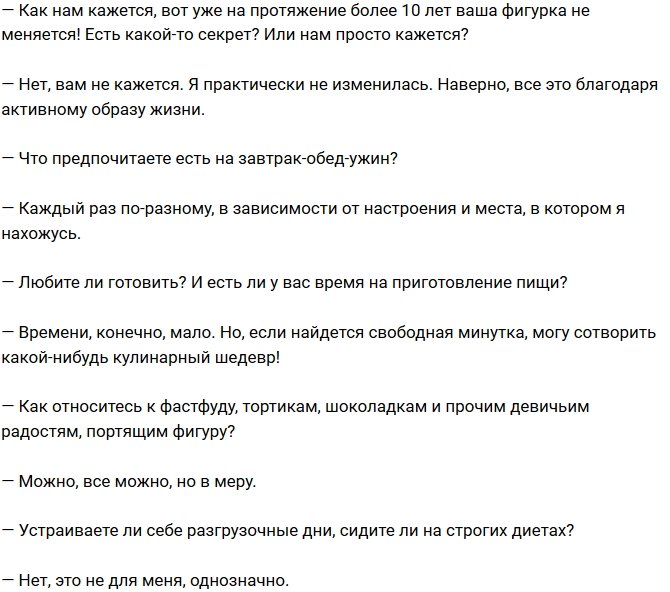 — Как нам кажется, вот уже на протяжение более 10 лет ваша фигурка не меняется! Есть какой-то секрет? Или нам просто кажется?

— Нет, вам не кажется. Я практически не изменилась. Наверно, все это благодаря активному образу жизни.

— Что предпочитаете есть на завтрак-обед-ужин?

— Каждый раз по-разному, в зависимости от настроения и места, в котором я нахожусь.

— Любите ли готовить? И есть ли у вас время на приготовление пищи?

— Времени, конечно, мало. Но, если найдется свободная минутка, могу сотворить какой-нибудь кулинарный шедевр!

— Как относитесь к фастфуду, тортикам, шоколадкам и прочим девичьим радостям, портящим фигуру?

— Можно, все можно, но в меру.

— Устраиваете ли себе разгрузочные дни, сидите ли на строгих диетах?

— Нет, это не для меня, однозначно.